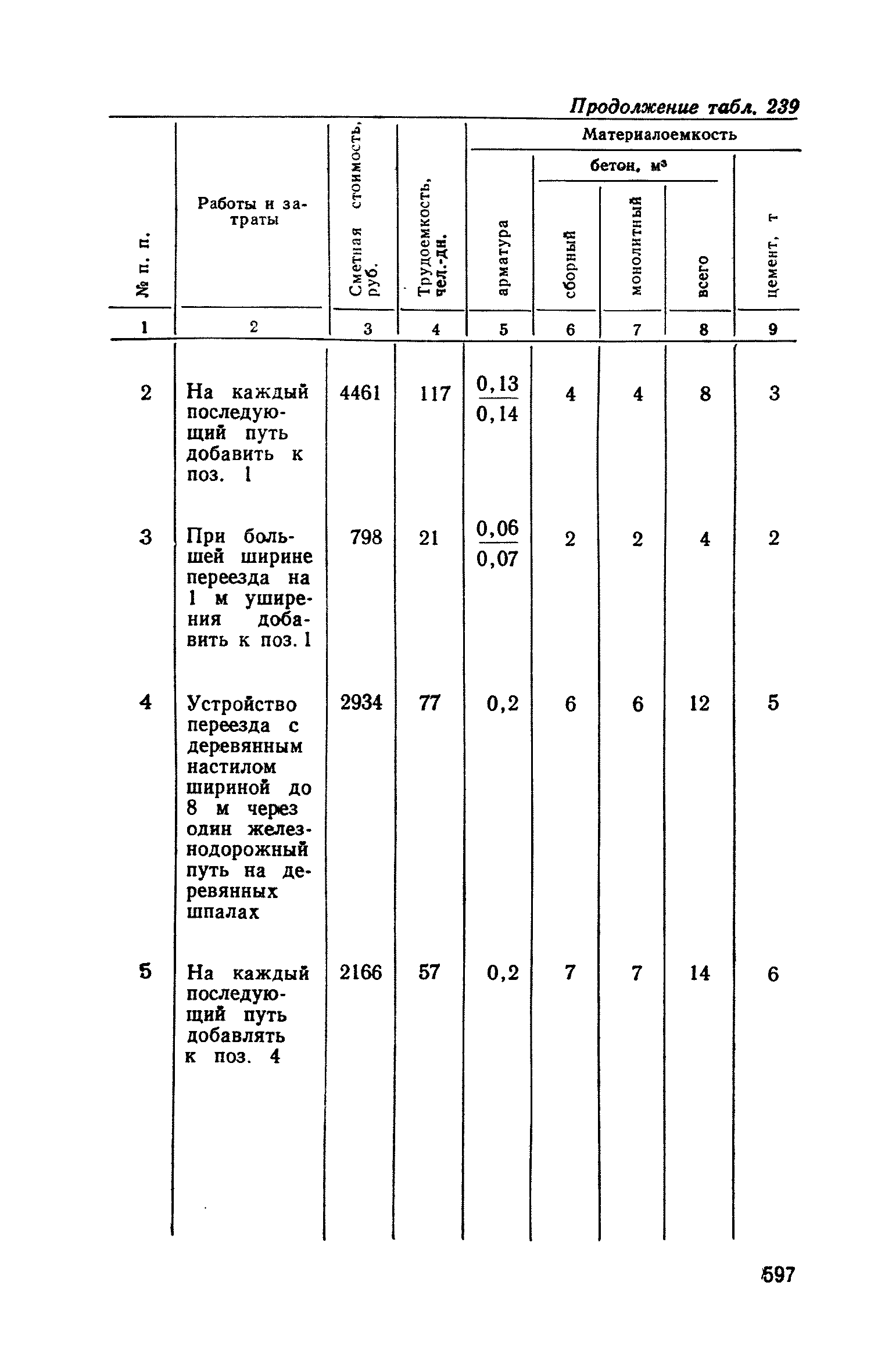 Продолжение табл. 239

| № п. п. | Работы и затраты | Сметная стоимость, руб. | Трудоемкость, чел.-дн. | Материалоемкость: арматура | Материалоемкость: бетон, м³: сборный | Материалоемкость: бетон, м³: монолитный | Материалоемкость: бетон, м³: всего | Материалоемкость: цемент, т |
|---|---|---|---|---|---|---|---|---|
| 1 | 2 | 3 | 4 | 5 | 6 | 7 | 8 | 9 |
| 2 | На каждый последующий путь добавить к поз. 1 | 4461 | 117 | $\frac{0,13}{0,14}$ | 4 | 4 | 8 | 3 |
| 3 | При большей ширине переезда на 1 м уширения добавить к поз. 1 | 798 | 21 | $\frac{0,06}{0,07}$ | 2 | 2 | 4 | 2 |
| 4 | Устройство переезда с деревянным настилом шириной до 8 м через один железнодорожный путь на деревянных шпалах | 2934 | 77 | 0,2 | 6 | 6 | 12 | 5 |
| 5 | На каждый последующий путь добавлять к поз. 4 | 2166 | 57 | 0,2 | 7 | 7 | 14 | 6 |

597